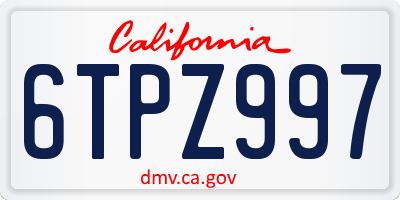 California

6TPZ997

dmv.ca.gov